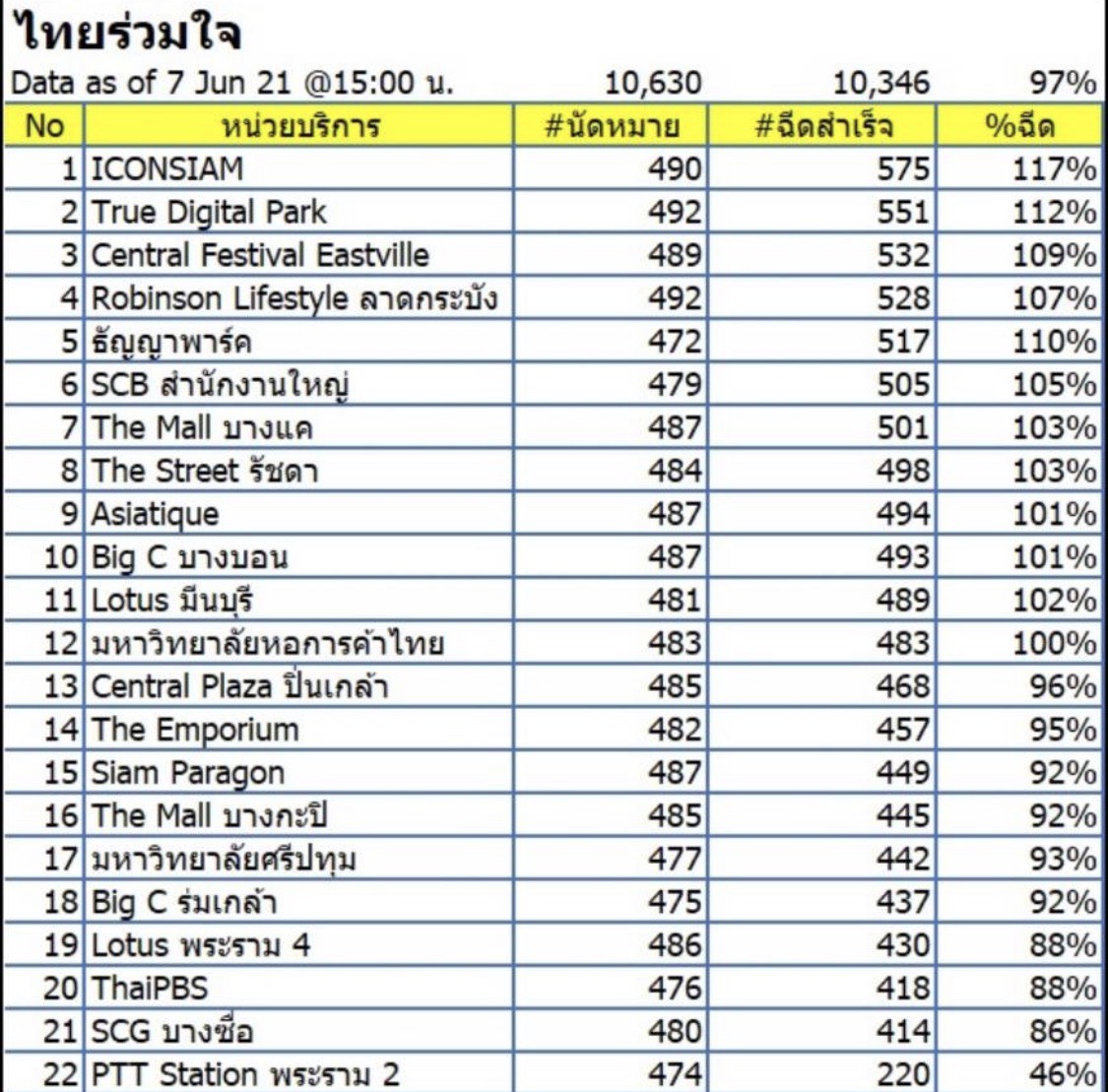 ไทยร่วมใจ

Data as of 7 Jun 21 @15:00 น. 10,630 10,346 97%

| No | หน่วยบริการ | #นัดหมาย | #ฉีดสำเร็จ | %ฉีด |
|---|---|---|---|---|
| 1 | ICONSIAM | 490 | 575 | 117% |
| 2 | True Digital Park | 492 | 551 | 112% |
| 3 | Central Festival Eastville | 489 | 532 | 109% |
| 4 | Robinson Lifestyle ลาดกระบัง | 492 | 528 | 107% |
| 5 | ธัญญาพาร์ค | 472 | 517 | 110% |
| 6 | SCB สำนักงานใหญ่ | 479 | 505 | 105% |
| 7 | The Mall บางแค | 487 | 501 | 103% |
| 8 | The Street รัชดา | 484 | 498 | 103% |
| 9 | Asiatique | 487 | 494 | 101% |
| 10 | Big C บางบอน | 487 | 493 | 101% |
| 11 | Lotus มีนบุรี | 481 | 489 | 102% |
| 12 | มหาวิทยาลัยหอการค้าไทย | 483 | 483 | 100% |
| 13 | Central Plaza ปิ่นเกล้า | 485 | 468 | 96% |
| 14 | The Emporium | 482 | 457 | 95% |
| 15 | Siam Paragon | 487 | 449 | 92% |
| 16 | The Mall บางกะปิ | 485 | 445 | 92% |
| 17 | มหาวิทยาลัยศรีปทุม | 477 | 442 | 93% |
| 18 | Big C ร่มเกล้า | 475 | 437 | 92% |
| 19 | Lotus พระราม 4 | 486 | 430 | 88% |
| 20 | ThaiPBS | 476 | 418 | 88% |
| 21 | SCG บางซื่อ | 480 | 414 | 86% |
| 22 | PTT Station พระราม 2 | 474 | 220 | 46% |